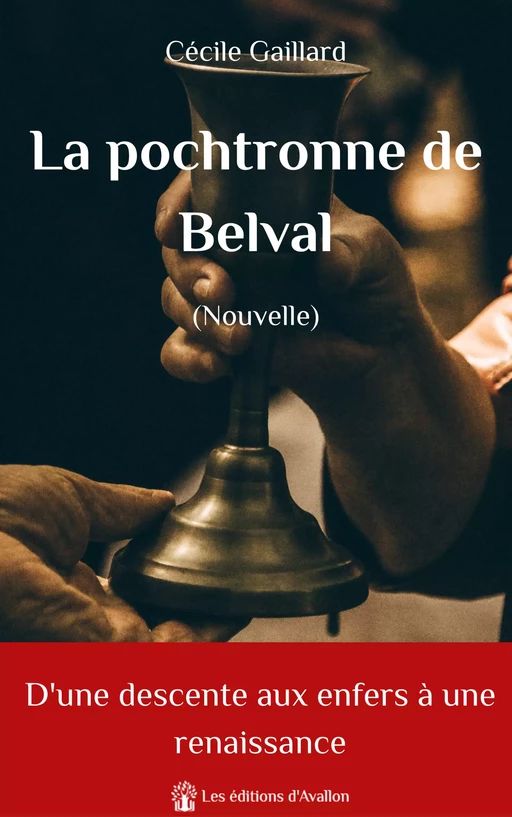 Cécile Gaillard

La pochtronne de Belval

(Nouvelle)

D'une descente aux enfers à une renaissance

Les éditions d'Avallon